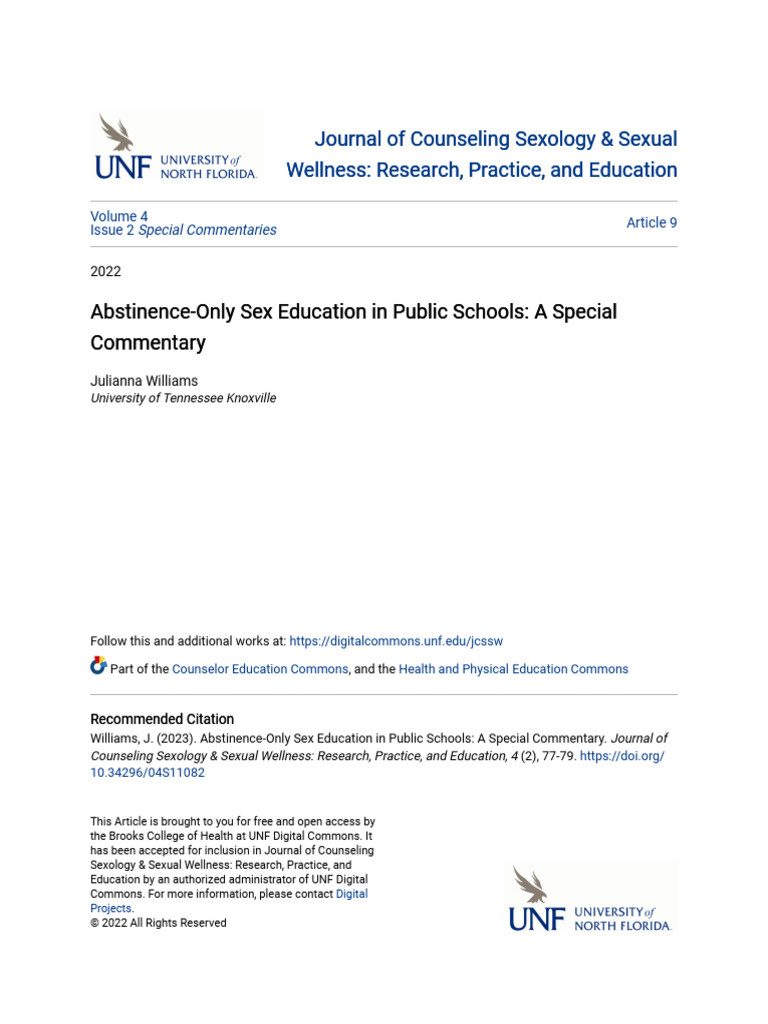 UNF UNIVERSITY of NORTH FLORIDA.

Journal of Counseling Sexology & Sexual Wellness: Research, Practice, and Education

Volume 4
Issue 2 Special Commentaries

Article 9

2022

Abstinence-Only Sex Education in Public Schools: A Special Commentary

Julianna Williams
University of Tennessee Knoxville

Follow this and additional works at: https://digitalcommons.unf.edu/jcssw

Part of the Counselor Education Commons, and the Health and Physical Education Commons

Recommended Citation
Williams, J. (2023). Abstinence-Only Sex Education in Public Schools: A Special Commentary. Journal of Counseling Sexology & Sexual Wellness: Research, Practice, and Education, 4 (2), 77-79. https://doi.org/10.34296/04S11082

This Article is brought to you for free and open access by the Brooks College of Health at UNF Digital Commons. It has been accepted for inclusion in Journal of Counseling Sexology & Sexual Wellness: Research, Practice, and Education by an authorized administrator of UNF Digital Commons. For more information, please contact Digital Projects.
© 2022 All Rights Reserved

UNF UNIVERSITY of NORTH FLORIDA.